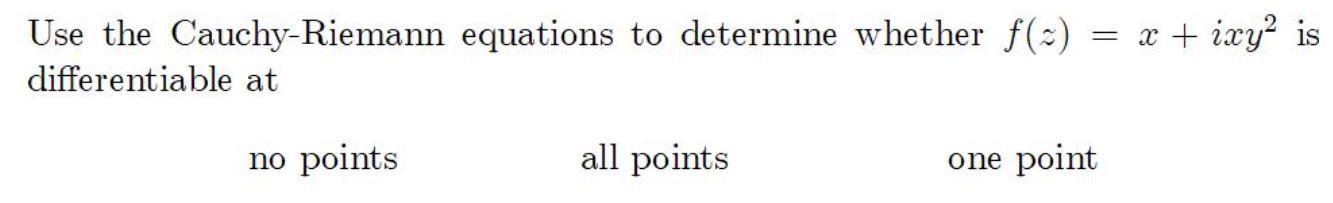 Use the Cauchy-Riemann equations to determine whether $f(z) = x + ixy^2$ is differentiable at

no points all points one point